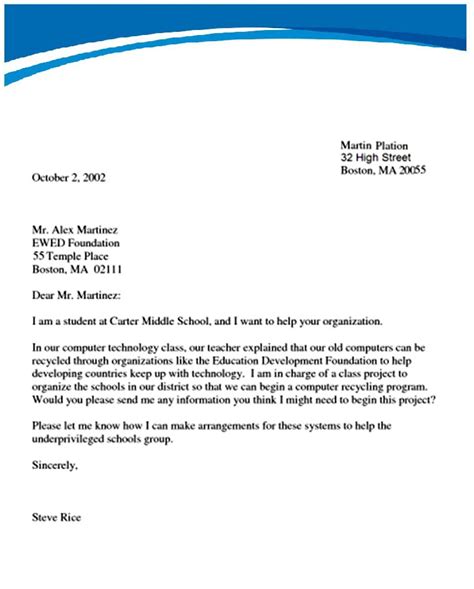 Martin Plation
32 High Street
Boston, MA 20055

October 2, 2002

Mr. Alex Martinez
EWED Foundation
55 Temple Place
Boston, MA 02111

Dear Mr. Martinez:

I am a student at Carter Middle School, and I want to help your organization.

In our computer technology class, our teacher explained that our old computers can be recycled through organizations like the Education Development Foundation to help developing countries keep up with technology. I am in charge of a class project to organize the schools in our district so that we can begin a computer recycling program. Would you please send me any information you think I might need to begin this project?

Please let me know how I can make arrangements for these systems to help the underprivileged schools group.

Sincerely,

Steve Rice